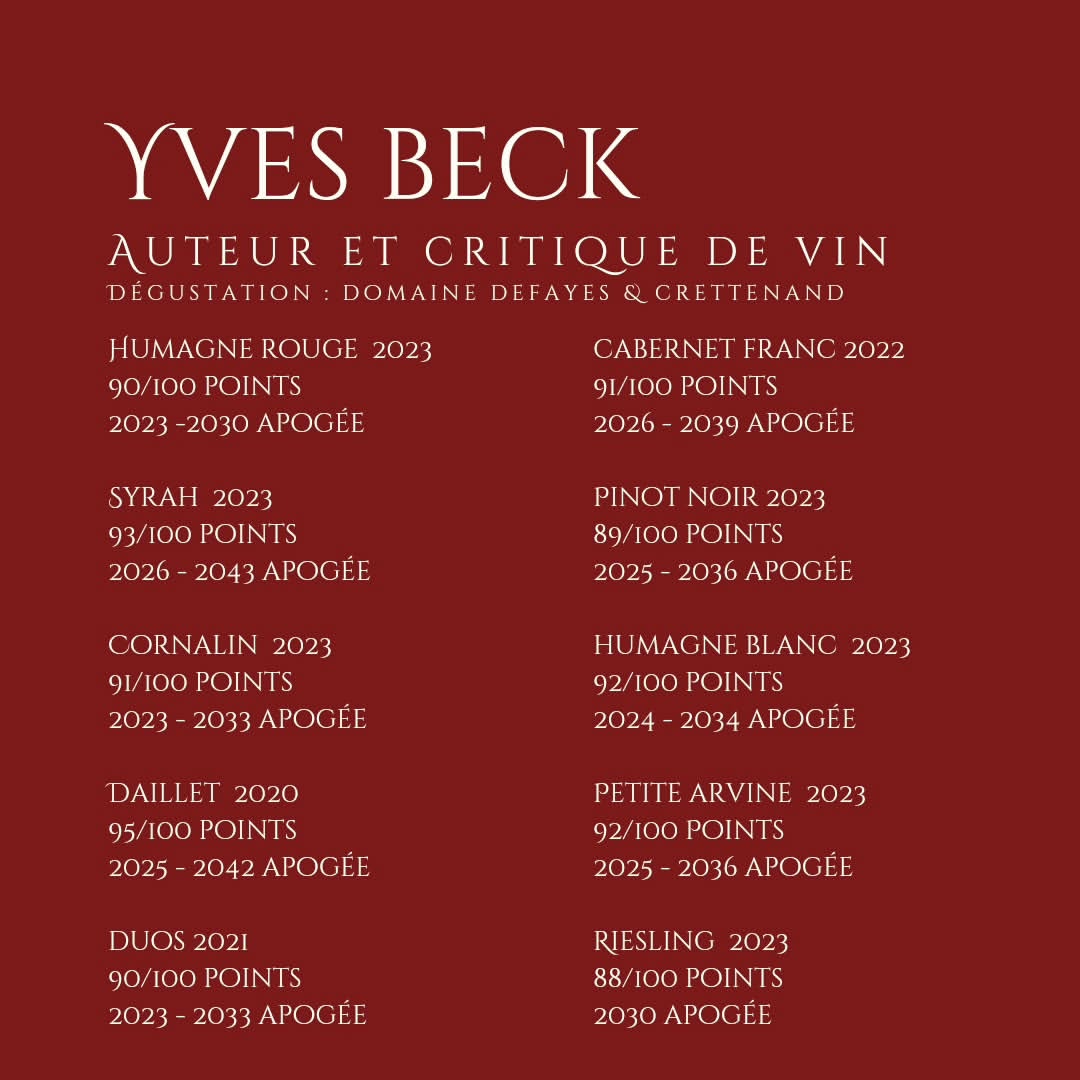 YVES BECK
AUTEUR ET CRITIQUE DE VIN
DÉGUSTATION : DOMAINE DEFAYES & CRETTENAND

HUMAGNE ROUGE 2023
90/100 POINTS
2023 -2030 APOGÉE

SYRAH 2023
93/100 POINTS
2026 - 2043 APOGÉE

CORNALIN 2023
91/100 POINTS
2023 - 2033 APOGÉE

DAILLET 2020
95/100 POINTS
2025 - 2042 APOGÉE

DUOS 2021
90/100 POINTS
2023 - 2033 APOGÉE

CABERNET FRANC 2022
91/100 POINTS
2026 - 2039 APOGÉE

PINOT NOIR 2023
89/100 POINTS
2025 - 2036 APOGÉE

HUMAGNE BLANC 2023
92/100 POINTS
2024 - 2034 APOGÉE

PETITE ARVINE 2023
92/100 POINTS
2025 - 2036 APOGÉE

RIESLING 2023
88/100 POINTS
2030 APOGÉE